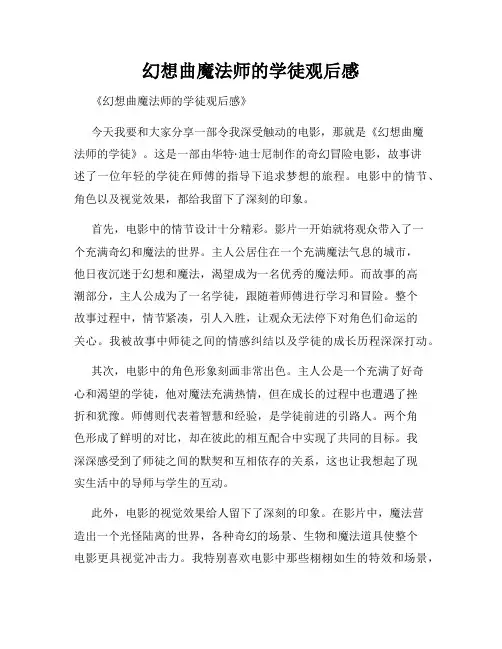 幻想曲魔法师的学徒观后感

《幻想曲魔法师的学徒观后感》

今天我要和大家分享一部令我深受触动的电影，那就是《幻想曲魔法师的学徒》。这是一部由华特·迪士尼制作的奇幻冒险电影，故事讲述了一位年轻的学徒在师傅的指导下追求梦想的旅程。电影中的情节、角色以及视觉效果，都给我留下了深刻的印象。

首先，电影中的情节设计十分精彩。影片一开始就将观众带入了一个充满奇幻和魔法的世界。主人公居住在一个充满魔法气息的城市，他日夜沉迷于幻想和魔法，渴望成为一名优秀的魔法师。而故事的高潮部分，主人公成为了一名学徒，跟随着师傅进行学习和冒险。整个故事过程中，情节紧凑，引人入胜，让观众无法停下对角色们命运的关心。我被故事中师徒之间的情感纠结以及学徒的成长历程深深打动。

其次，电影中的角色形象刻画非常出色。主人公是一个充满了好奇心和渴望的学徒，他对魔法充满热情，但在成长的过程中也遭遇了挫折和犹豫。师傅则代表着智慧和经验，是学徒前进的引路人。两个角色形成了鲜明的对比，却在彼此的相互配合中实现了共同的目标。我深深感受到了师徒之间的默契和互相依存的关系，这也让我想起了现实生活中的导师与学生的互动。

此外，电影的视觉效果给人留下了深刻的印象。在影片中，魔法营造出一个光怪陆离的世界，各种奇幻的场景、生物和魔法道具使整个电影更具视觉冲击力。我特别喜欢电影中那些栩栩如生的特效和场景，